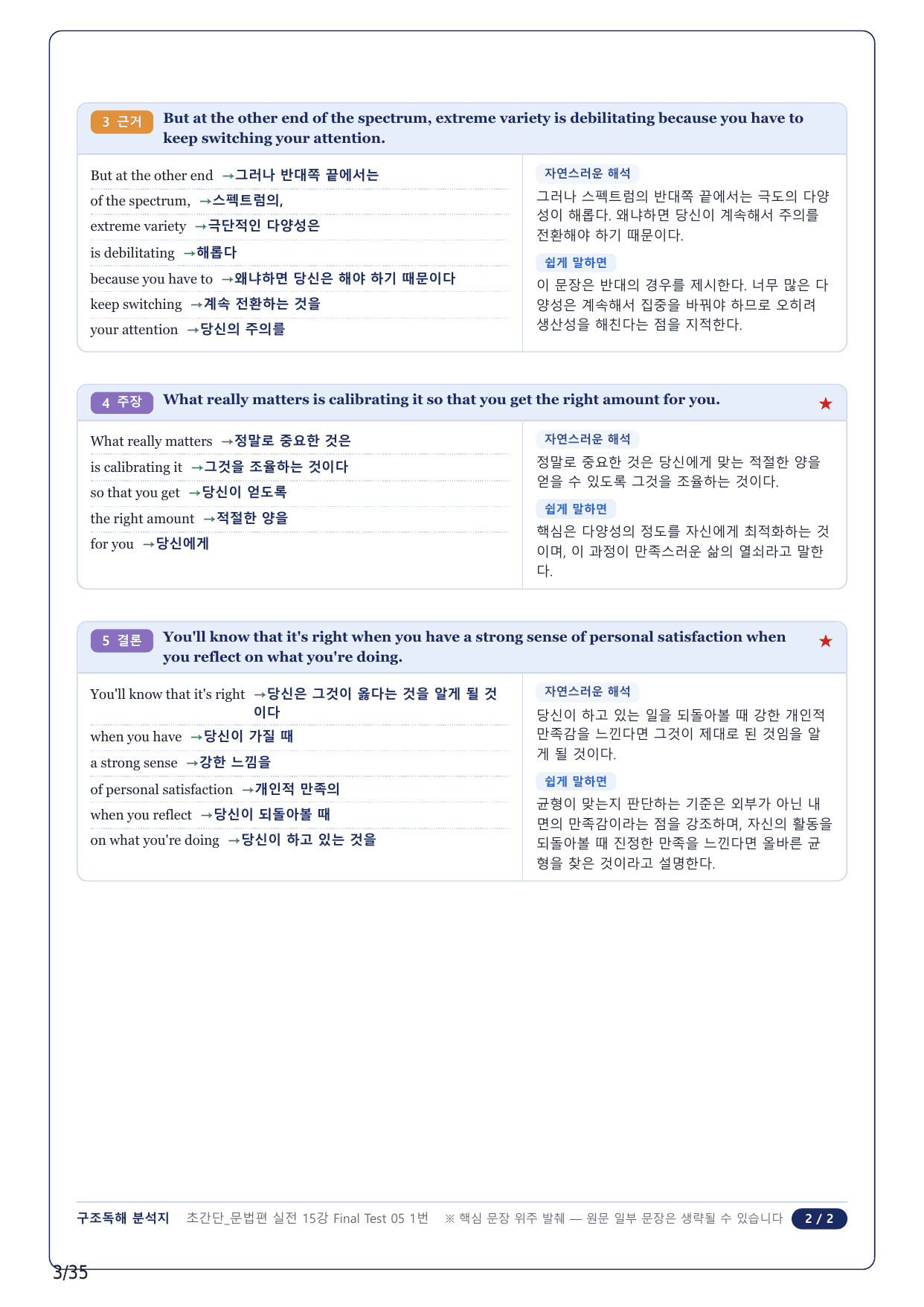 3 근거 But at the other end of the spectrum, extreme variety is debilitating because you have to keep switching your attention.

But at the other end →그러나 반대쪽 끝에서는
of the spectrum, →스펙트럼의,
extreme variety →극단적인 다양성은
is debilitating →해롭다
because you have to →왜냐하면 당신은 해야 하기 때문이다
keep switching →계속 전환하는 것을
your attention →당신의 주의를

자연스러운 해석
그러나 스펙트럼의 반대쪽 끝에서는 극도의 다양성이 해롭다. 왜냐하면 당신이 계속해서 주의를 전환해야 하기 때문이다.

쉽게 말하면
이 문장은 반대의 경우를 제시한다. 너무 많은 다양성은 계속해서 집중을 바꿔야 하므로 오히려 생산성을 해친다는 점을 지적한다.

4 주장 What really matters is calibrating it so that you get the right amount for you. ★

What really matters →정말로 중요한 것은
is calibrating it →그것을 조율하는 것이다
so that you get →당신이 얻도록
the right amount →적절한 양을
for you →당신에게

자연스러운 해석
정말로 중요한 것은 당신에게 맞는 적절한 양을 얻을 수 있도록 그것을 조율하는 것이다.

쉽게 말하면
핵심은 다양성의 정도를 자신에게 최적화하는 것이며, 이 과정이 만족스러운 삶의 열쇠라고 말한다.

5 결론 You'll know that it's right when you have a strong sense of personal satisfaction when you reflect on what you're doing. ★

You'll know that it's right →당신은 그것이 옳다는 것을 알게 될 것이다
when you have →당신이 가질 때
a strong sense →강한 느낌을
of personal satisfaction →개인적 만족의
when you reflect →당신이 되돌아볼 때
on what you're doing →당신이 하고 있는 것을

자연스러운 해석
당신이 하고 있는 일을 되돌아볼 때 강한 개인적 만족감을 느낀다면 그것이 제대로 된 것임을 알게 될 것이다.

쉽게 말하면
균형이 맞는지 판단하는 기준은 외부가 아닌 내면의 만족감이라는 점을 강조하며, 자신의 활동을 되돌아볼 때 진정한 만족을 느낀다면 올바른 균형을 찾은 것이라고 설명한다.

구조독해 분석지 초간단_문법편 실전 15강 Final Test 05 1번 ※ 핵심 문장 위주 발췌 — 원문 일부 문장은 생략될 수 있습니다 2 / 2

3/35